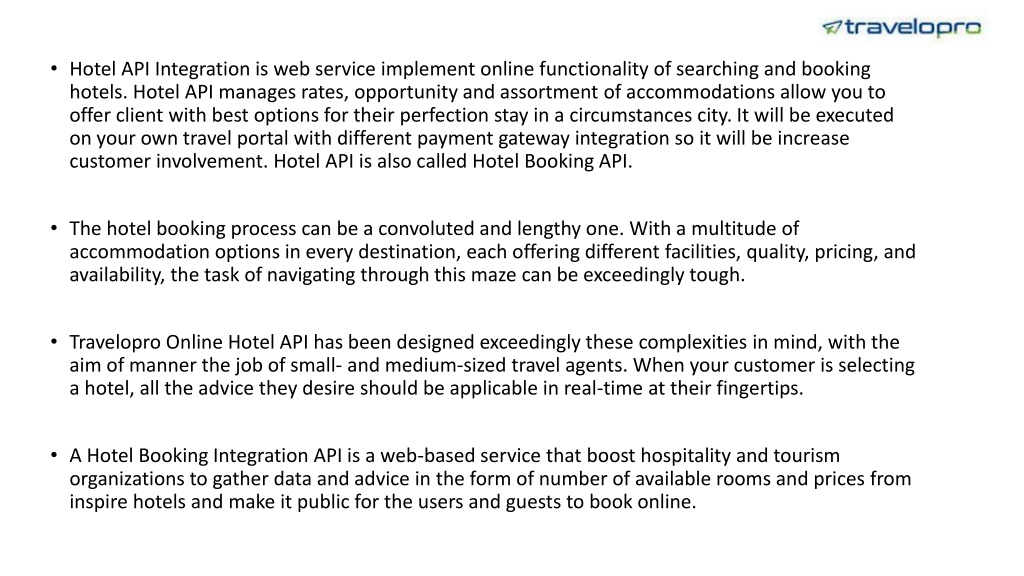 travelopro

• Hotel API Integration is web service implement online functionality of searching and booking hotels. Hotel API manages rates, opportunity and assortment of accommodations allow you to offer client with best options for their perfection stay in a circumstances city. It will be executed on your own travel portal with different payment gateway integration so it will be increase customer involvement. Hotel API is also called Hotel Booking API.

• The hotel booking process can be a convoluted and lengthy one. With a multitude of accommodation options in every destination, each offering different facilities, quality, pricing, and availability, the task of navigating through this maze can be exceedingly tough.

• Travelopro Online Hotel API has been designed exceedingly these complexities in mind, with the aim of manner the job of small- and medium-sized travel agents. When your customer is selecting a hotel, all the advice they desire should be applicable in real-time at their fingertips.

• A Hotel Booking Integration API is a web-based service that boost hospitality and tourism organizations to gather data and advice in the form of number of available rooms and prices from inspire hotels and make it public for the users and guests to book online.